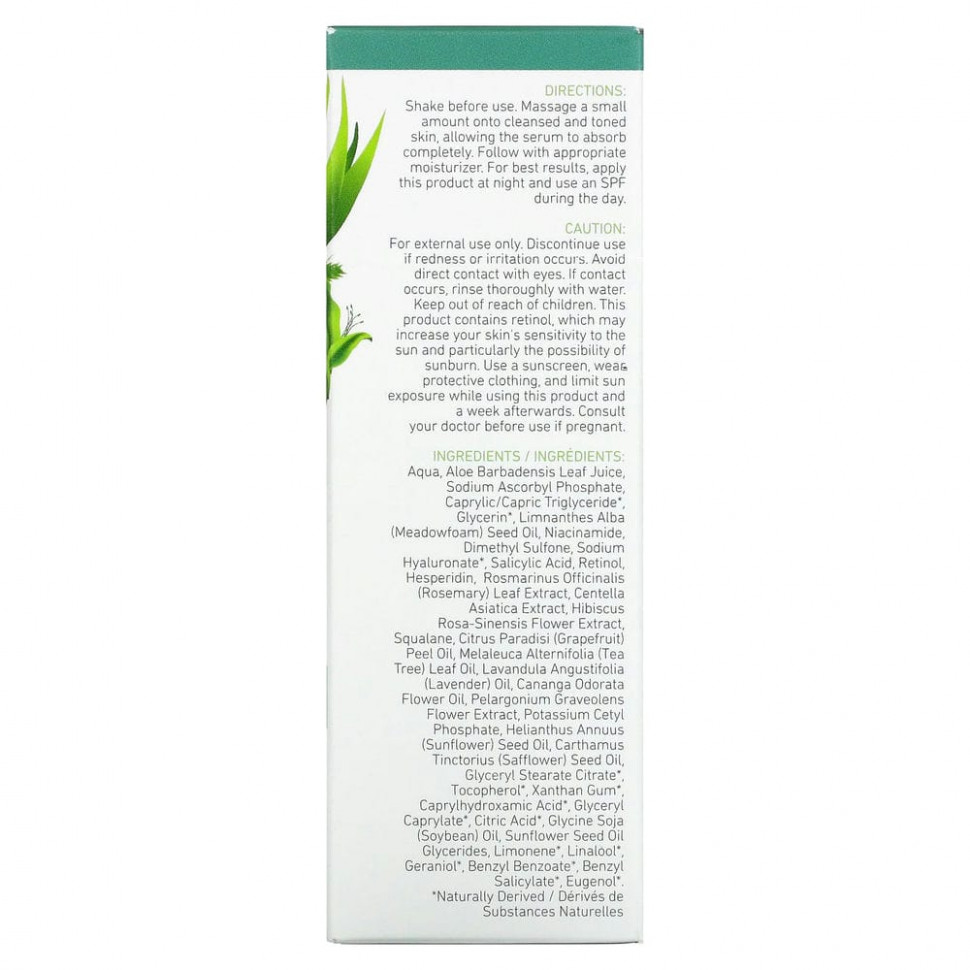 DIRECTIONS:
Shake before use. Massage a small amount onto cleansed and toned skin, allowing the serum to absorb completely. Follow with appropriate moisturizer. For best results, apply this product at night and use an SPF during the day.

CAUTION:
For external use only. Discontinue use if redness or irritation occurs. Avoid direct contact with eyes. If contact occurs, rinse thoroughly with water. Keep out of reach of children. This product contains retinol, which may increase your skin's sensitivity to the sun and particularly the possibility of sunburn. Use a sunscreen, wear protective clothing, and limit sun exposure while using this product and a week afterwards. Consult your doctor before use if pregnant.

INGREDIENTS / INGRÉDIENTS:
Aqua, Aloe Barbadensis Leaf Juice, Sodium Ascorbyl Phosphate, Caprylic/Capric Triglyceride*, Glycerin*, Limnanthes Alba (Meadowfoam) Seed Oil, Niacinamide, Dimethyl Sulfone, Sodium Hyaluronate*, Salicylic Acid, Retinol, Hesperidin, Rosmarinus Officinalis (Rosemary) Leaf Extract, Centella Asiatica Extract, Hibiscus Rosa-Sinensis Flower Extract, Squalane, Citrus Paradisi (Grapefruit) Peel Oil, Melaleuca Alternifolia (Tea Tree) Leaf Oil, Lavandula Angustifolia (Lavender) Oil, Cananga Odorata Flower Oil, Pelargonium Graveolens Flower Extract, Potassium Cetyl Phosphate, Helianthus Annuus (Sunflower) Seed Oil, Carthamus Tinctorius (Safflower) Seed Oil, Glyceryl Stearate Citrate*, Tocopherol*, Xanthan Gum*, Caprylhydroxamic Acid*, Glyceryl Caprylate*, Citric Acid*, Glycine Soja (Soybean) Oil, Sunflower Seed Oil Glycerides, Limonene*, Linalool*, Geraniol*, Benzyl Benzoate*, Benzyl Salicylate*, Eugenol*.
*Naturally Derived / Dérivés de Substances Naturelles